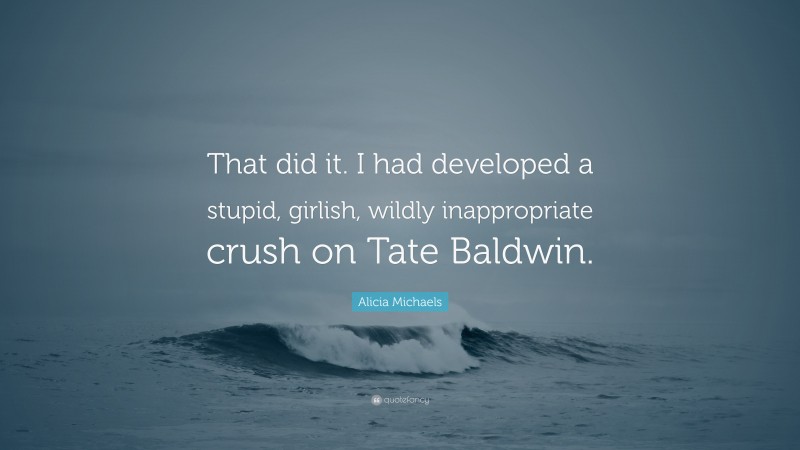 That did it. I had developed a stupid, girlish, wildly inappropriate crush on Tate Baldwin.

Alicia Michaels

quotefancy